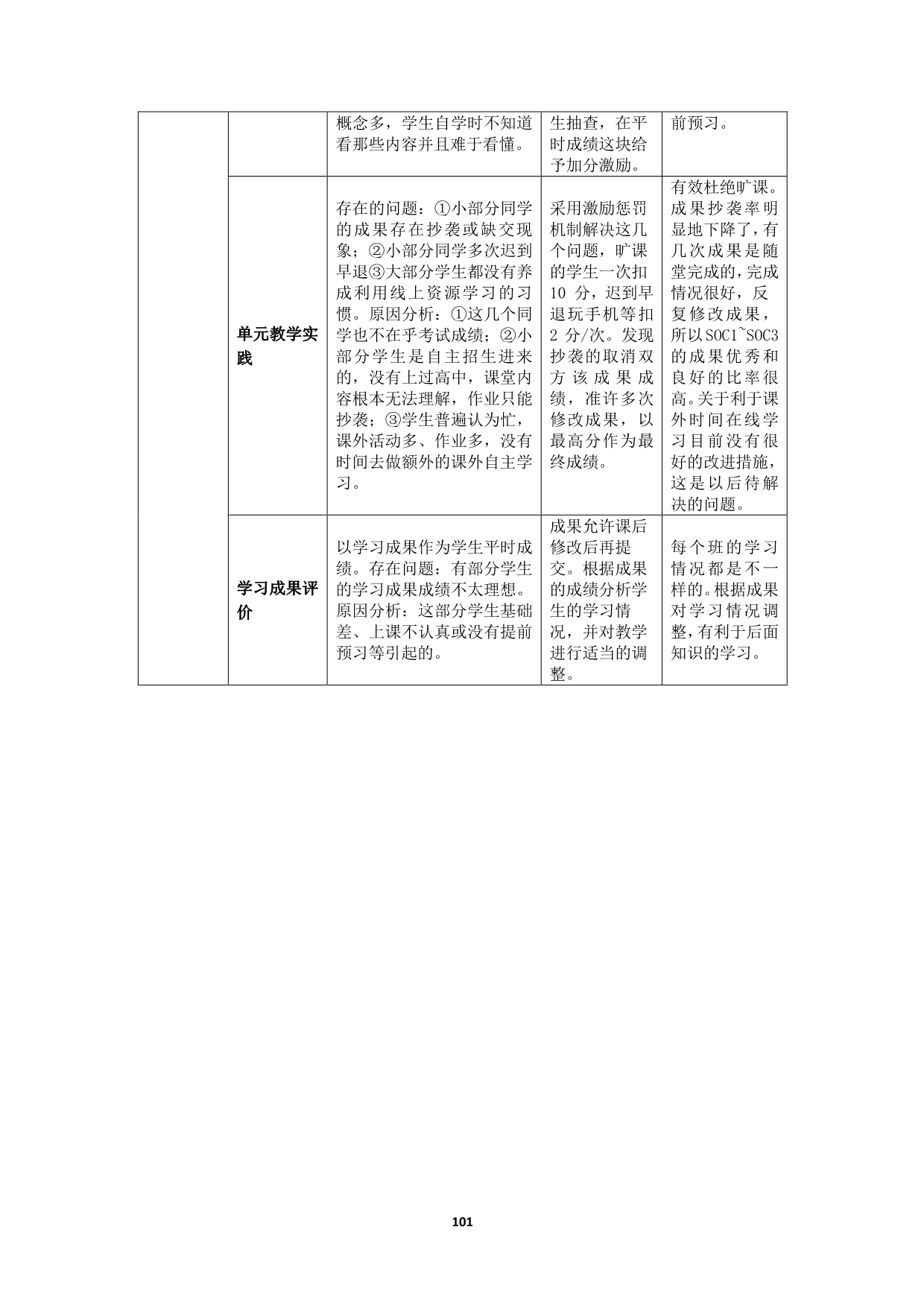 |  |  | 概念多，学生自学时不知道看那些内容并且难于看懂。 | 生抽查，在平时成绩这块给予加分激励。 | 前预习。 |
|---|---|---|---|---|
|  | 单元教学实践 | 存在的问题：①小部分同学的成果存在抄袭或缺交现象；②小部分同学多次迟到早退③大部分学生都没有养成利用线上资源学习的习惯。原因分析：①这几个同学也不在乎考试成绩；②小部分学生是自主招生进来的，没有上过高中，课堂内容根本无法理解，作业只能抄袭；③学生普遍认为忙，课外活动多、作业多，没有时间去做额外的课外自主学习。 | 采用激励惩罚机制解决这几个问题，旷课的学生一次扣10分，迟到早退玩手机等扣2分/次。发现抄袭的取消双方该成果成绩，准许多次修改成果，以最高分作为最终成绩。 | 有效杜绝旷课。成果抄袭率明显地下降了，有几次成果是随堂完成的，完成情况很好，反复修改成果，所以SOC1~SOC3的成果优秀和良好的比率很高。关于利于课外时间在线学习目前没有很好的改进措施，这是以后待解决的问题。 |
|  | 学习成果评价 | 以学习成果作为学生平时成绩。存在问题：有部分学生的学习成果成绩不太理想。原因分析：这部分学生基础差、上课不认真或没有提前预习等引起的。 | 成果允许课后修改后再提交。根据成果的成绩分析学生的学习情况，并对教学进行适当的调整。 | 每个班的学习情况都是不一样的。根据成果对学习情况调整，有利于后面知识的学习。 |

101